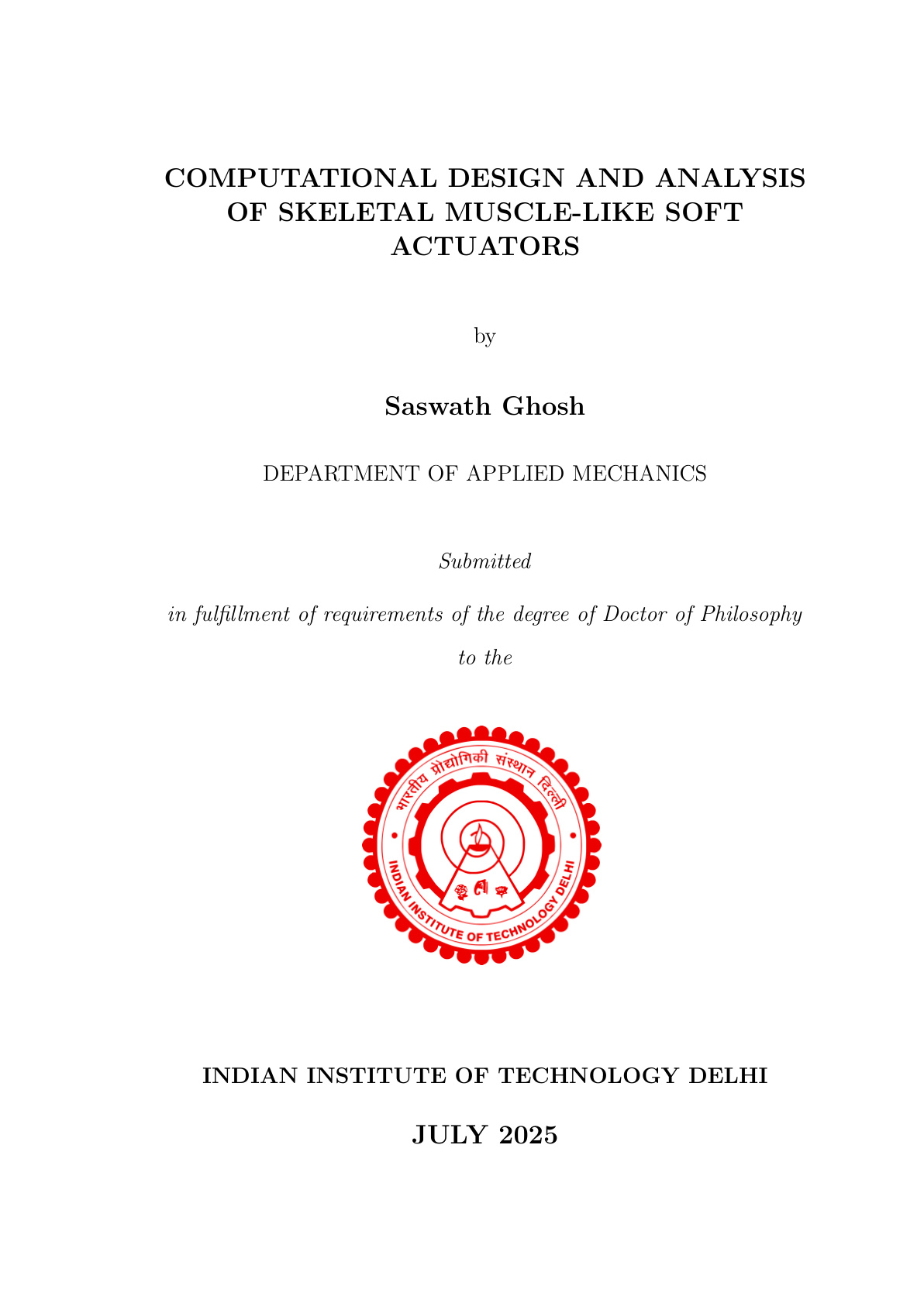 COMPUTATIONAL DESIGN AND ANALYSIS OF SKELETAL MUSCLE-LIKE SOFT ACTUATORS

by

Saswath Ghosh

DEPARTMENT OF APPLIED MECHANICS

Submitted

in fulfillment of requirements of the degree of Doctor of Philosophy

to the

भारतीय प्रौद्योगिकी संस्थान दिल्ली

INDIAN INSTITUTE OF TECHNOLOGY DELHI

INDIAN INSTITUTE OF TECHNOLOGY DELHI

JULY 2025